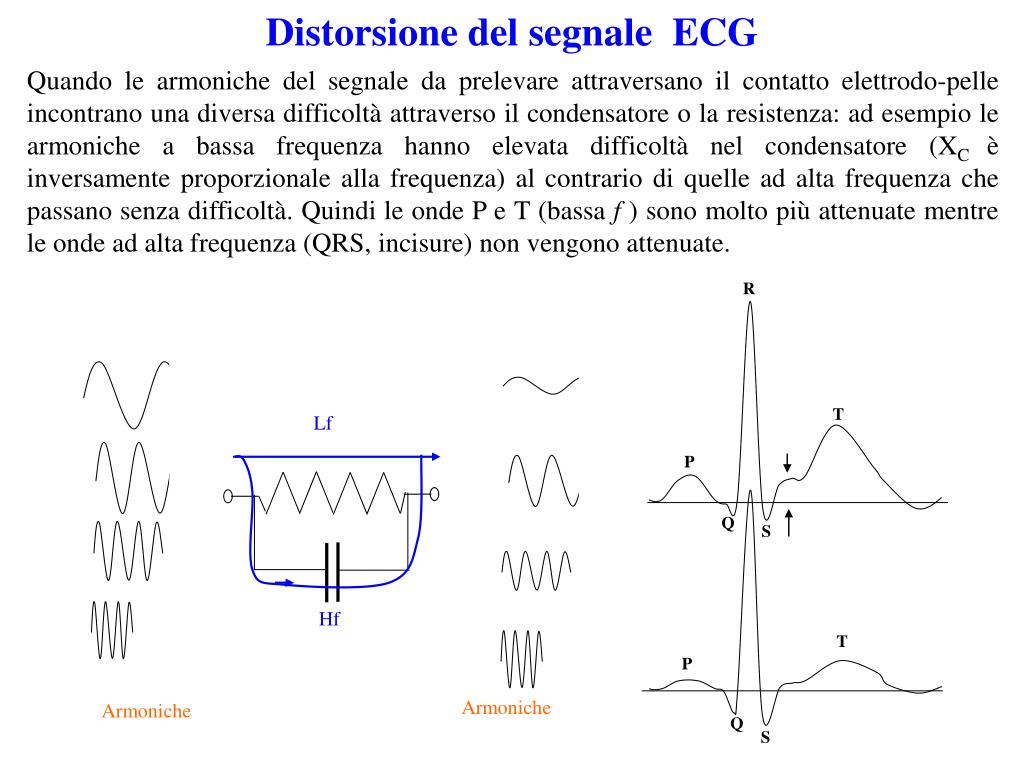 Distorsione del segnale ECG

Quando le armoniche del segnale da prelevare attraversano il contatto elettrodo-pelle incontrano una diversa difficoltà attraverso il condensatore o la resistenza: ad esempio le armoniche a bassa frequenza hanno elevata difficoltà nel condensatore ($X_C$ è inversamente proporzionale alla frequenza) al contrario di quelle ad alta frequenza che passano senza difficoltà. Quindi le onde P e T (bassa $f$ ) sono molto più attenuate mentre le onde ad alta frequenza (QRS, incisure) non vengono attenuate.

Lf

Hf

Armoniche

Armoniche

R

T

P

Q

S

T

P

Q

S